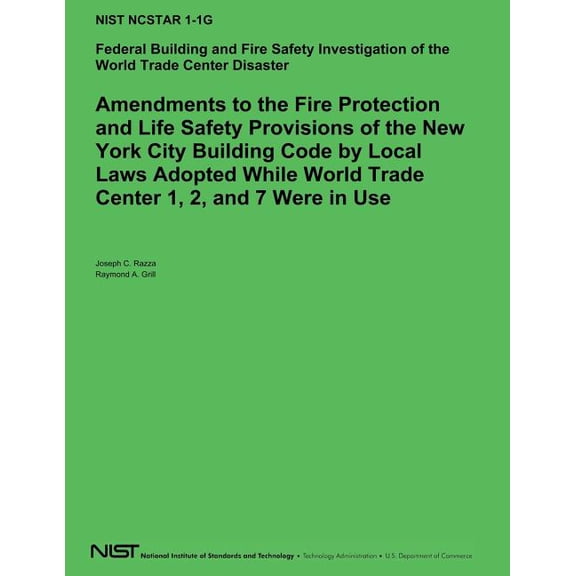 NIST NCSTAR 1-1G

Federal Building and Fire Safety Investigation of the World Trade Center Disaster

Amendments to the Fire Protection and Life Safety Provisions of the New York City Building Code by Local Laws Adopted While World Trade Center 1, 2, and 7 Were in Use

Joseph C. Razza
Raymond A. Grill

NIST National Institute of Standards and Technology • Technology Administration • U.S. Department of Commerce